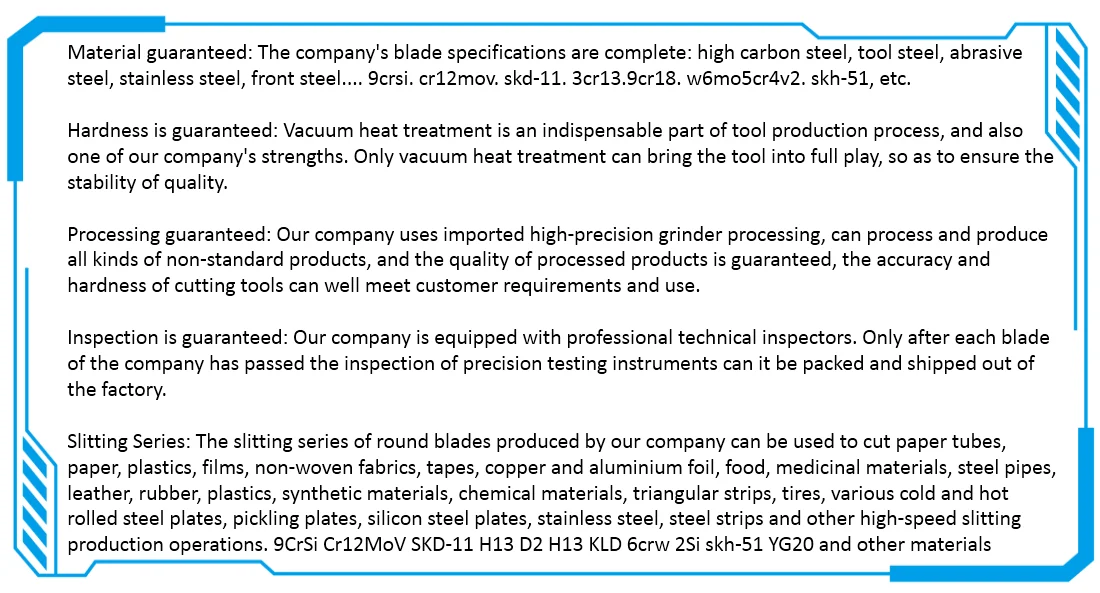 Material guaranteed: The company's blade specifications are complete: high carbon steel, tool steel, abrasive steel, stainless steel, front steel.... 9crsi. cr12mov. skd-11. 3cr13.9cr18. w6mo5cr4v2. skh-51, etc.

Hardness is guaranteed: Vacuum heat treatment is an indispensable part of tool production process, and also one of our company's strengths. Only vacuum heat treatment can bring the tool into full play, so as to ensure the stability of quality.

Processing guaranteed: Our company uses imported high-precision grinder processing, can process and produce all kinds of non-standard products, and the quality of processed products is guaranteed, the accuracy and hardness of cutting tools can well meet customer requirements and use.

Inspection is guaranteed: Our company is equipped with professional technical inspectors. Only after each blade of the company has passed the inspection of precision testing instruments can it be packed and shipped out of the factory.

Slitting Series: The slitting series of round blades produced by our company can be used to cut paper tubes, paper, plastics, films, non-woven fabrics, tapes, copper and aluminium foil, food, medicinal materials, steel pipes, leather, rubber, plastics, synthetic materials, chemical materials, triangular strips, tires, various cold and hot rolled steel plates, pickling plates, silicon steel plates, stainless steel, steel strips and other high-speed slitting production operations. 9CrSi Cr12MoV SKD-11 H13 D2 H13 KLD 6crw 2Si skh-51 YG20 and other materials